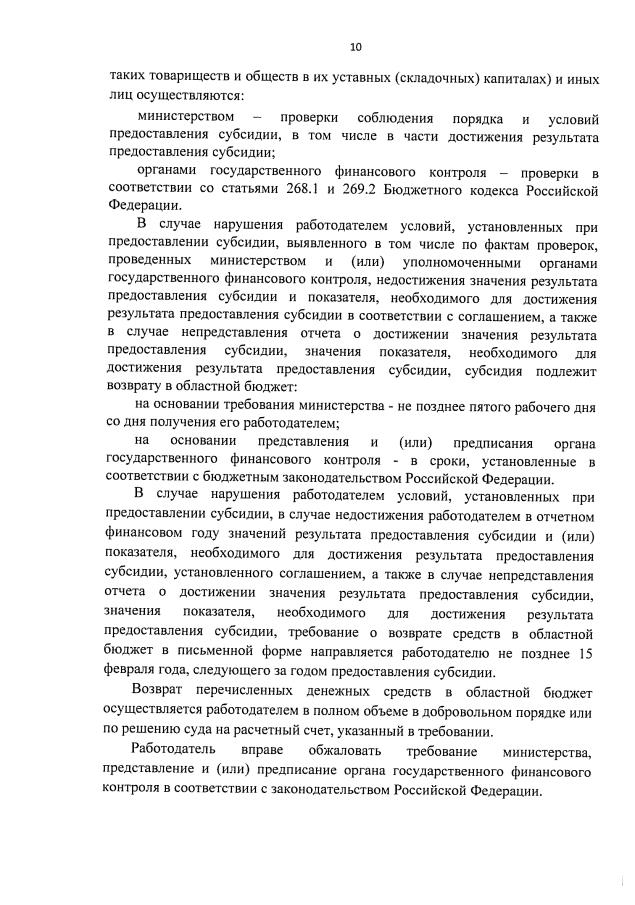 10

таких товариществ и обществ в их уставных (складочных) капиталах) и иных лиц осуществляются:

министерством – проверки соблюдения порядка и условий предоставления субсидии, в том числе в части достижения результата предоставления субсидии;

органами государственного финансового контроля – проверки в соответствии со статьями 268.1 и 269.2 Бюджетного кодекса Российской Федерации.

В случае нарушения работодателем условий, установленных при предоставлении субсидии, выявленного в том числе по фактам проверок, проведенных министерством и (или) уполномоченными органами государственного финансового контроля, недостижения значения результата предоставления субсидии и показателя, необходимого для достижения результата предоставления субсидии в соответствии с соглашением, а также в случае непредставления отчета о достижении значения результата предоставления субсидии, значения показателя, необходимого для достижения результата предоставления субсидии, субсидия подлежит возврату в областной бюджет:

на основании требования министерства - не позднее пятого рабочего дня со дня получения его работодателем;

на основании представления и (или) предписания органа государственного финансового контроля - в сроки, установленные в соответствии с бюджетным законодательством Российской Федерации.

В случае нарушения работодателем условий, установленных при предоставлении субсидии, в случае недостижения работодателем в отчетном финансовом году значений результата предоставления субсидии и (или) показателя, необходимого для достижения результата предоставления субсидии, установленного соглашением, а также в случае непредставления отчета о достижении значения результата предоставления субсидии, значения показателя, необходимого для достижения результата предоставления субсидии, требование о возврате средств в областной бюджет в письменной форме направляется работодателю не позднее 15 февраля года, следующего за годом предоставления субсидии.

Возврат перечисленных денежных средств в областной бюджет осуществляется работодателем в полном объеме в добровольном порядке или по решению суда на расчетный счет, указанный в требовании.

Работодатель вправе обжаловать требование министерства, представление и (или) предписание органа государственного финансового контроля в соответствии с законодательством Российской Федерации.